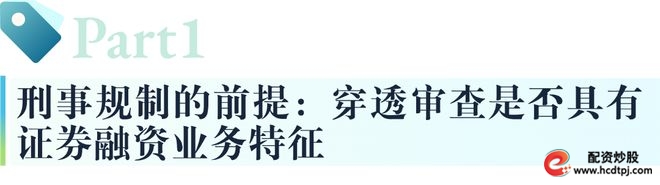 Part1

刑事规制的前提：穿透审查是否具有证券融资业务特征

配资炒股
www.hcdtpj.com